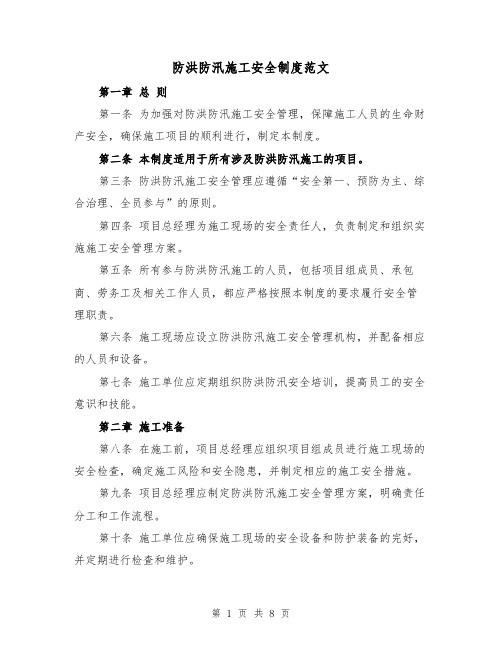 防洪防汛施工安全制度范文

第一章 总 则

第一条 为加强对防洪防汛施工安全管理，保障施工人员的生命财产安全，确保施工项目的顺利进行，制定本制度。

第二条 本制度适用于所有涉及防洪防汛施工的项目。

第三条 防洪防汛施工安全管理应遵循“安全第一、预防为主、综合治理、全员参与”的原则。

第四条 项目总经理为施工现场的安全责任人，负责制定和组织实施施工安全管理方案。

第五条 所有参与防洪防汛施工的人员，包括项目组成员、承包商、劳务工及相关工作人员，都应严格按照本制度的要求履行安全管理职责。

第六条 施工现场应设立防洪防汛施工安全管理机构，并配备相应的人员和设备。

第七条 施工单位应定期组织防洪防汛安全培训，提高员工的安全意识和技能。

第二章 施工准备

第八条 在施工前，项目总经理应组织项目组成员进行施工现场的安全检查，确定施工风险和安全隐患，并制定相应的施工安全措施。

第九条 项目总经理应制定防洪防汛施工安全管理方案，明确责任分工和工作流程。

第十条 施工单位应确保施工现场的安全设备和防护装备的完好，并定期进行检查和维护。

第 1 页 共 8 页